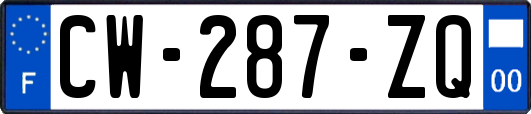 F
CW-287-ZQ
00